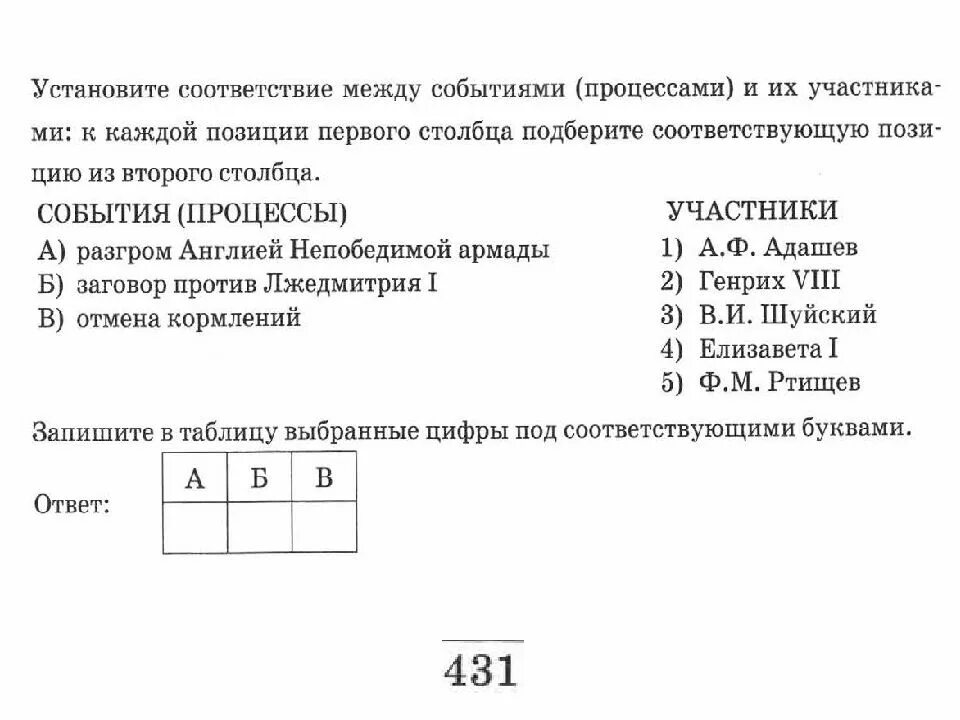 Установите соответствие между событиями (процессами) и их участниками: к каждой позиции первого столбца подберите соответствующую позицию из второго столбца.

СОБЫТИЯ (ПРОЦЕССЫ)
А) разгром Англией Непобедимой армады
Б) заговор против Лжедмитрия I
В) отмена кормлений

УЧАСТНИКИ
1) А.Ф. Адашев
2) Генрих VIII
3) В.И. Шуйский
4) Елизавета I
5) Ф.М. Ртищев

Запишите в таблицу выбранные цифры под соответствующими буквами.

Ответ:

| А | Б | В |
|---|---|---|
|  |  |  |

431